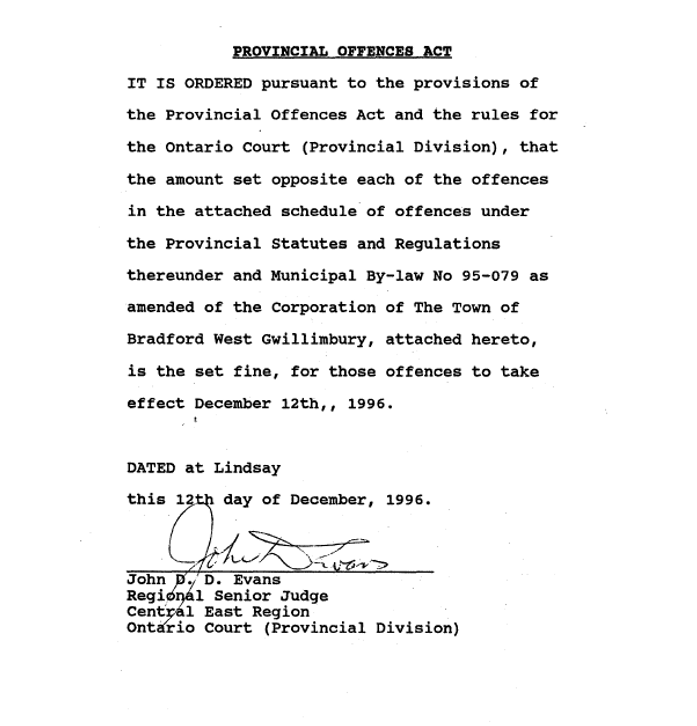 PROVINCIAL OFFENCES ACT

IT IS ORDERED pursuant to the provisions of the Provincial Offences Act and the rules for the Ontario Court (Provincial Division), that the amount set opposite each of the offences in the attached schedule of offences under the Provincial Statutes and Regulations thereunder and Municipal By-law No 95-079 as amended of the Corporation of The Town of Bradford West Gwillimbury, attached hereto, is the set fine, for those offences to take effect December 12th,, 1996.

DATED at Lindsay
this 12th day of December, 1996.

John D. Evans

John D. D. Evans
Regional Senior Judge
Central East Region
Ontario Court (Provincial Division)